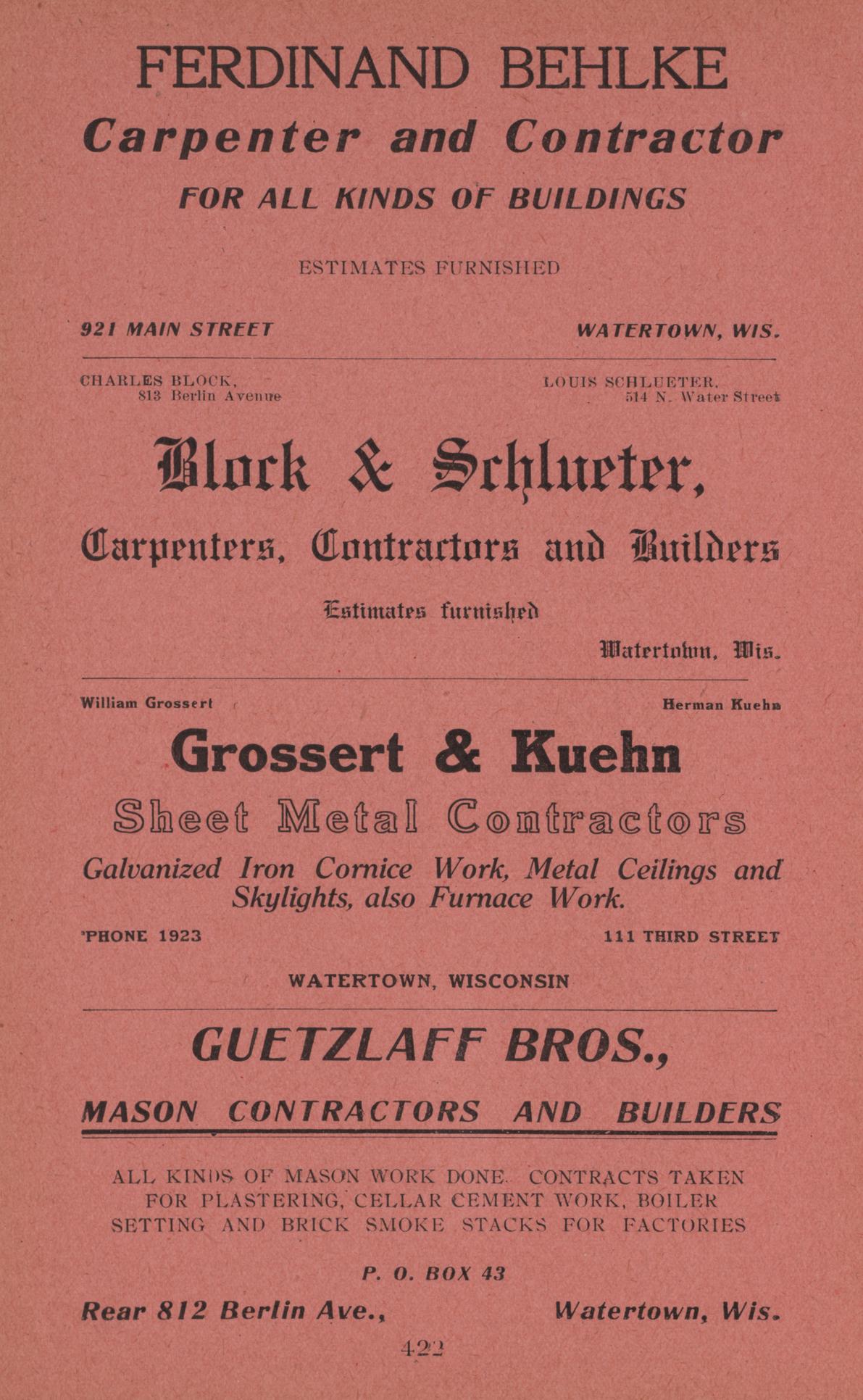 FERDINAND BEHLKE
Carpenter and Contractor
FOR ALL KINDS OF BUILDINGS

ESTIMATES FURNISHED

921 MAIN STREET
WATERTOWN, WIS.

CHARLES BLOCK,
813 Berlin Avenue
LOUIS SCHLUETER,
514 N. Water Street

Block & Schlueter,
Carpenters, Contractors and Builders

Estimates furnished

Watertown, Wis.

William Grossert
Herman Kuehn

Grossert & Kuehn
Sheet Metal Contractors

Galvanized Iron Cornice Work, Metal Ceilings and Skylights, also Furnace Work.

'PHONE 1923
111 THIRD STREET

WATERTOWN, WISCONSIN

GUETZLAFF BROS.,
MASON CONTRACTORS AND BUILDERS

ALL KINDS OF MASON WORK DONE. CONTRACTS TAKEN FOR PLASTERING, CELLAR CEMENT WORK, BOILER SETTING AND BRICK SMOKE STACKS FOR FACTORIES

P. O. BOX 43

Rear 812 Berlin Ave.,
Watertown, Wis.

422